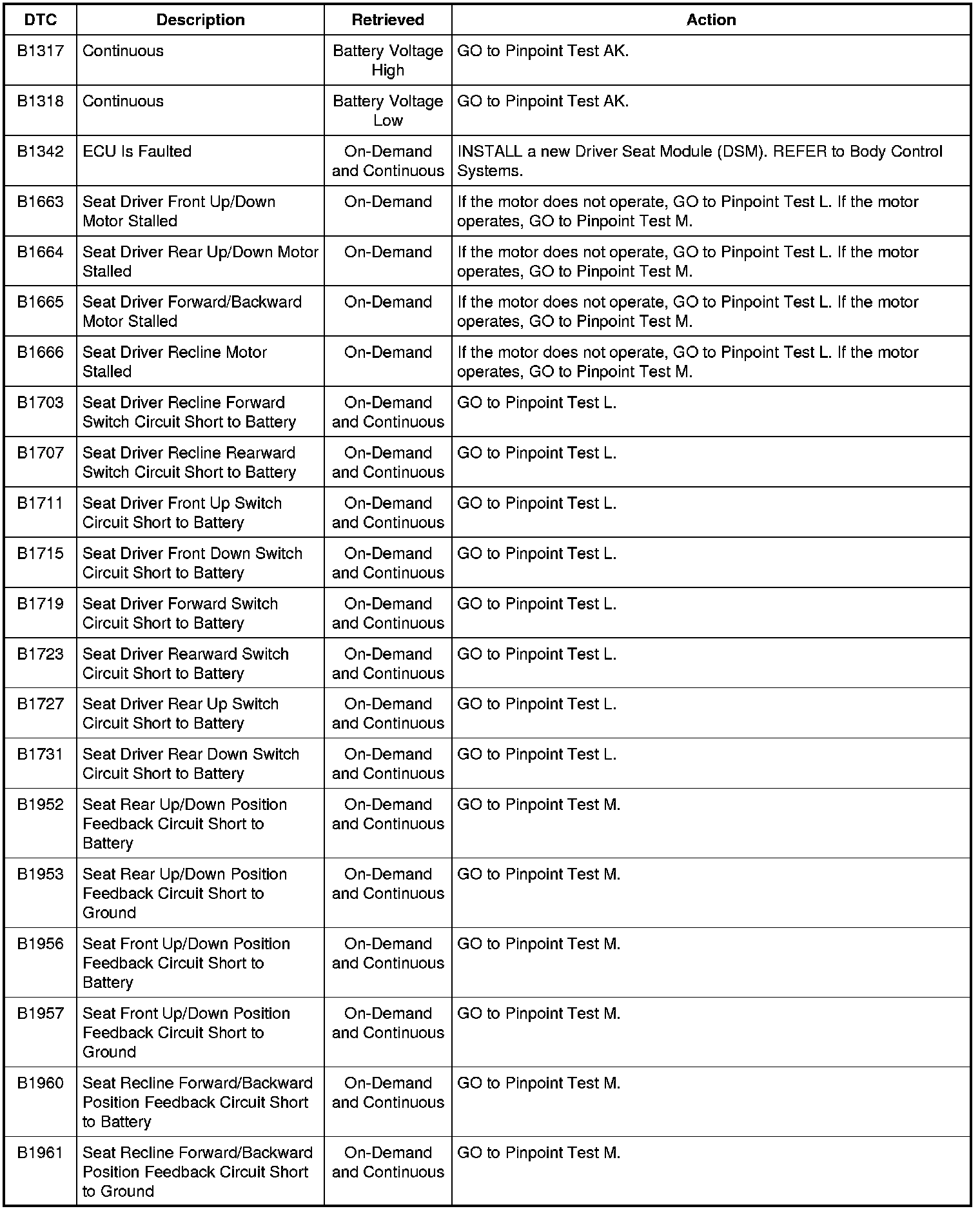 | DTC | Description | Retrieved | Action |
|---|---|---|---|
| B1317 | Continuous | Battery Voltage High | GO to Pinpoint Test AK. |
| B1318 | Continuous | Battery Voltage Low | GO to Pinpoint Test AK. |
| B1342 | ECU Is Faulted | On-Demand and Continuous | INSTALL a new Driver Seat Module (DSM). REFER to Body Control Systems. |
| B1663 | Seat Driver Front Up/Down Motor Stalled | On-Demand | If the motor does not operate, GO to Pinpoint Test L. If the motor operates, GO to Pinpoint Test M. |
| B1664 | Seat Driver Rear Up/Down Motor Stalled | On-Demand | If the motor does not operate, GO to Pinpoint Test L. If the motor operates, GO to Pinpoint Test M. |
| B1665 | Seat Driver Forward/Backward Motor Stalled | On-Demand | If the motor does not operate, GO to Pinpoint Test L. If the motor operates, GO to Pinpoint Test M. |
| B1666 | Seat Driver Recline Motor Stalled | On-Demand | If the motor does not operate, GO to Pinpoint Test L. If the motor operates, GO to Pinpoint Test M. |
| B1703 | Seat Driver Recline Forward Switch Circuit Short to Battery | On-Demand and Continuous | GO to Pinpoint Test L. |
| B1707 | Seat Driver Recline Rearward Switch Circuit Short to Battery | On-Demand and Continuous | GO to Pinpoint Test L. |
| B1711 | Seat Driver Front Up Switch Circuit Short to Battery | On-Demand and Continuous | GO to Pinpoint Test L. |
| B1715 | Seat Driver Front Down Switch Circuit Short to Battery | On-Demand and Continuous | GO to Pinpoint Test L. |
| B1719 | Seat Driver Forward Switch Circuit Short to Battery | On-Demand and Continuous | GO to Pinpoint Test L. |
| B1723 | Seat Driver Rearward Switch Circuit Short to Battery | On-Demand and Continuous | GO to Pinpoint Test L. |
| B1727 | Seat Driver Rear Up Switch Circuit Short to Battery | On-Demand and Continuous | GO to Pinpoint Test L. |
| B1731 | Seat Driver Rear Down Switch Circuit Short to Battery | On-Demand and Continuous | GO to Pinpoint Test L. |
| B1952 | Seat Rear Up/Down Position Feedback Circuit Short to Battery | On-Demand and Continuous | GO to Pinpoint Test M. |
| B1953 | Seat Rear Up/Down Position Feedback Circuit Short to Ground | On-Demand and Continuous | GO to Pinpoint Test M. |
| B1956 | Seat Front Up/Down Position Feedback Circuit Short to Battery | On-Demand and Continuous | GO to Pinpoint Test M. |
| B1957 | Seat Front Up/Down Position Feedback Circuit Short to Ground | On-Demand and Continuous | GO to Pinpoint Test M. |
| B1960 | Seat Recline Forward/Backward Position Feedback Circuit Short to Battery | On-Demand and Continuous | GO to Pinpoint Test M. |
| B1961 | Seat Recline Forward/Backward Position Feedback Circuit Short to Ground | On-Demand and Continuous | GO to Pinpoint Test M. |